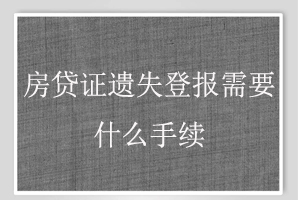 房贷证遗失登报需要什么手续